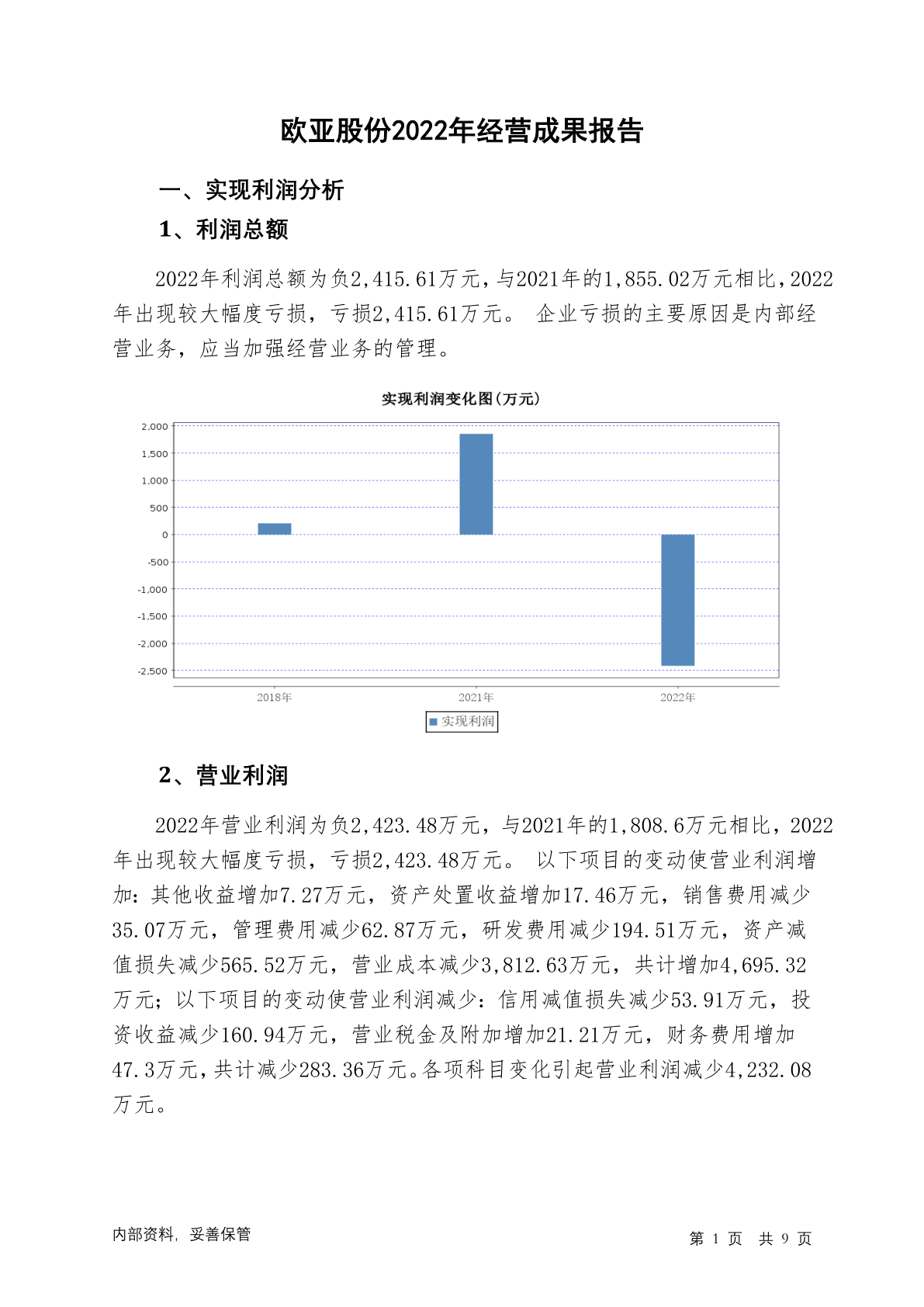 欧亚股份2022年经营成果报告

一、实现利润分析

1、利润总额

2022年利润总额为负2,415.61万元，与2021年的1,855.02万元相比，2022年出现较大幅度亏损，亏损2,415.61万元。 企业亏损的主要原因是内部经营业务，应当加强经营业务的管理。

实现利润变化图(万元)

2,000
1,500
1,000
500
0
-500
-1,000
-1,500
-2,000
-2,500

2018年
2021年
2022年

实现利润

2、营业利润

2022年营业利润为负2,423.48万元，与2021年的1,808.6万元相比，2022年出现较大幅度亏损，亏损2,423.48万元。 以下项目的变动使营业利润增加：其他收益增加7.27万元，资产处置收益增加17.46万元，销售费用减少35.07万元，管理费用减少62.87万元，研发费用减少194.51万元，资产减值损失减少565.52万元，营业成本减少3,812.63万元，共计增加4,695.32万元；以下项目的变动使营业利润减少：信用减值损失减少53.91万元，投资收益减少160.94万元，营业税金及附加增加21.21万元，财务费用增加47.3万元，共计减少283.36万元。各项科目变化引起营业利润减少4,232.08万元。

内部资料，妥善保管

第 1 页 共 9 页